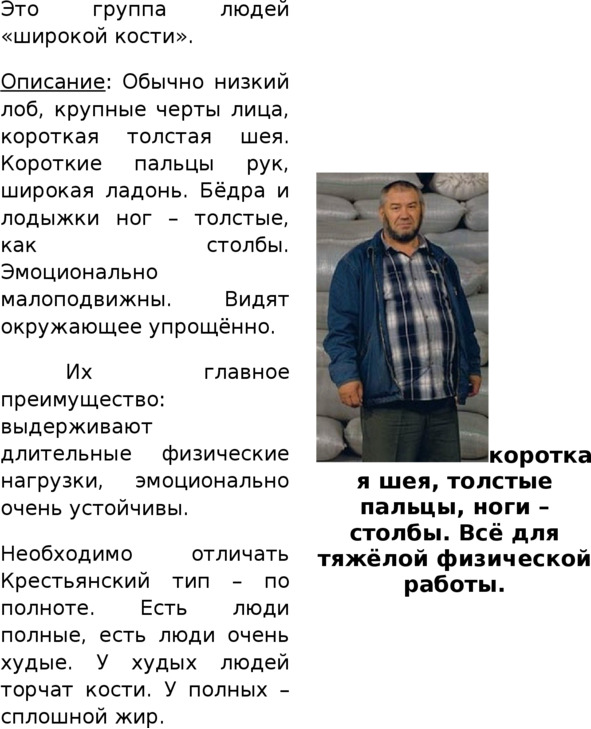 Это группа людей «широкой кости».

Описание: Обычно низкий лоб, крупные черты лица, короткая толстая шея. Короткие пальцы рук, широкая ладонь. Бёдра и лодыжки ног – толстые, как столбы. Эмоционально малоподвижны. Видят окружающее упрощённо.

Их главное преимущество: выдерживают длительные физические нагрузки, эмоционально очень устойчивы.

Необходимо отличать Крестьянский тип – по полноте. Есть люди полные, есть люди очень худые. У худых людей торчат кости. У полных – сплошной жир.

короткая шея, толстые пальцы, ноги – столбы. Всё для тяжёлой физической работы.